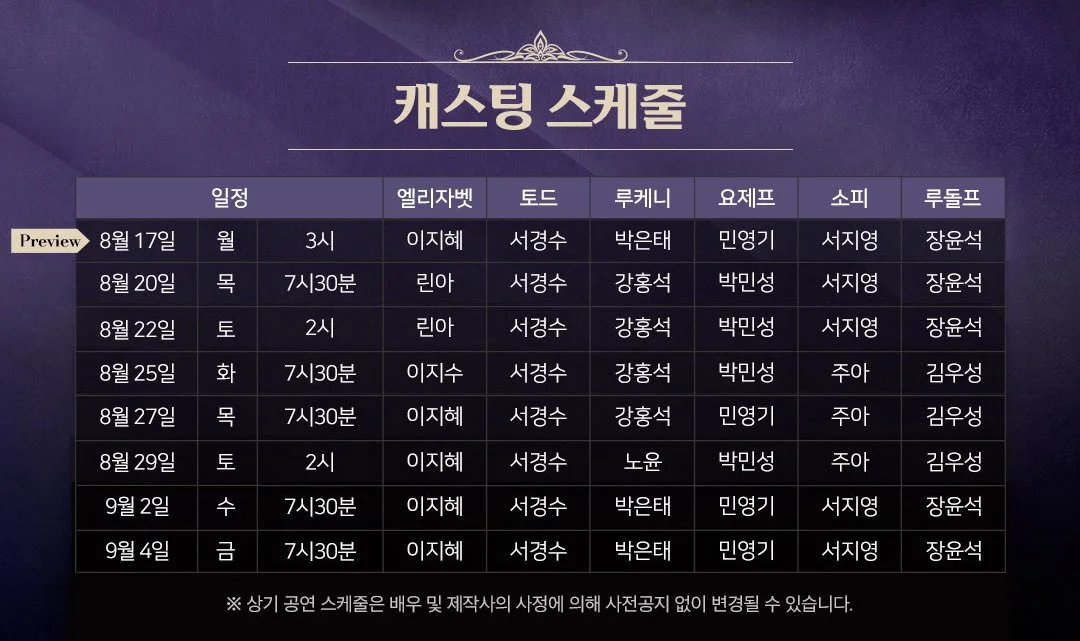 캐스팅 스케줄

| 일정 | | | 엘리자벳 | 토드 | 루케니 | 요제프 | 소피 | 루돌프 |
|---|---|---|---|---|---|---|---|---|
| Preview 8월 17일 | 월 | 3시 | 이지혜 | 서경수 | 박은태 | 민영기 | 서지영 | 장윤석 |
| 8월 20일 | 목 | 7시30분 | 린아 | 서경수 | 강홍석 | 박민성 | 서지영 | 장윤석 |
| 8월 22일 | 토 | 2시 | 린아 | 서경수 | 강홍석 | 박민성 | 서지영 | 장윤석 |
| 8월 25일 | 화 | 7시30분 | 이지수 | 서경수 | 강홍석 | 박민성 | 주아 | 김우성 |
| 8월 27일 | 목 | 7시30분 | 이지혜 | 서경수 | 강홍석 | 민영기 | 주아 | 김우성 |
| 8월 29일 | 토 | 2시 | 이지혜 | 서경수 | 노윤 | 박민성 | 주아 | 김우성 |
| 9월 2일 | 수 | 7시30분 | 이지혜 | 서경수 | 박은태 | 민영기 | 서지영 | 장윤석 |
| 9월 4일 | 금 | 7시30분 | 이지혜 | 서경수 | 박은태 | 민영기 | 서지영 | 장윤석 |

※ 상기 공연 스케줄은 배우 및 제작사의 사정에 의해 사전공지 없이 변경될 수 있습니다.